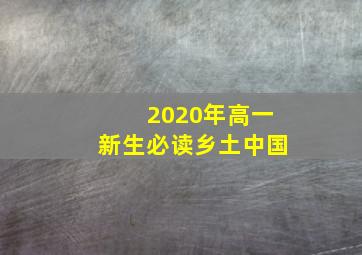 2020年高一
新生必读乡土中国